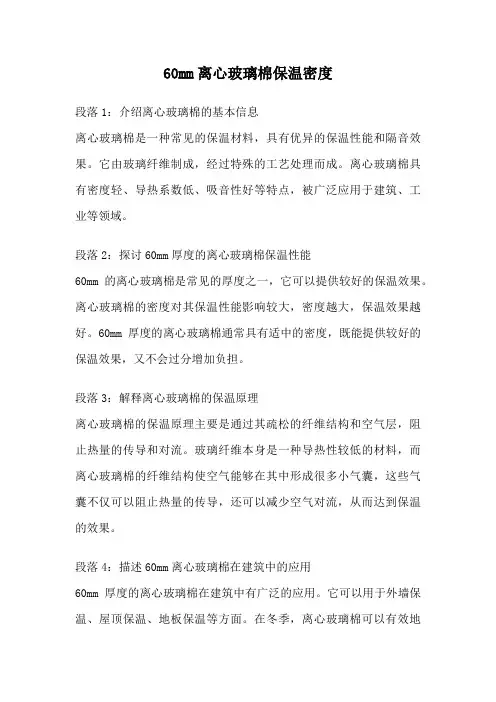 60mm 离心玻璃棉保温密度

段落 1：介绍离心玻璃棉的基本信息
离心玻璃棉是一种常见的保温材料，具有优异的保温性能和隔音效果。它由玻璃纤维制成，经过特殊的工艺处理而成。离心玻璃棉具有密度轻、导热系数低、吸音性好等特点，被广泛应用于建筑、工业等领域。

段落 2：探讨 60mm 厚度的离心玻璃棉保温性能
60mm 的离心玻璃棉是常见的厚度之一，它可以提供较好的保温效果。离心玻璃棉的密度对其保温性能影响较大，密度越大，保温效果越好。60mm 厚度的离心玻璃棉通常具有适中的密度，既能提供较好的保温效果，又不会过分增加负担。

段落 3：解释离心玻璃棉的保温原理
离心玻璃棉的保温原理主要是通过其疏松的纤维结构和空气层，阻止热量的传导和对流。玻璃纤维本身是一种导热性较低的材料，而离心玻璃棉的纤维结构使空气能够在其中形成很多小气囊，这些气囊不仅可以阻止热量的传导，还可以减少空气对流，从而达到保温的效果。

段落 4：描述 60mm 离心玻璃棉在建筑中的应用
60mm 厚度的离心玻璃棉在建筑中有广泛的应用。它可以用于外墙保温、屋顶保温、地板保温等方面。在冬季，离心玻璃棉可以有效地